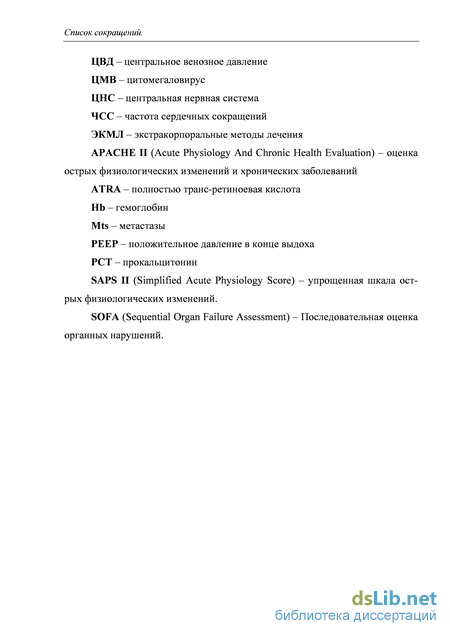 Список сокращений.

ЦВД – центральное венозное давление

ЦМВ – цитомегаловирус

ЦНС – центральная нервная система

ЧСС – частота сердечных сокращений

ЭКМЛ – экстракорпоральные методы лечения

APACHE II (Acute Physiology And Chronic Health Evaluation) – оценка острых физиологических изменений и хронических заболеваний

ATRA – полностью транс-ретиноевая кислота

Hb – гемоглобин

Mts – метастазы

PEEP – положительное давление в конце выдоха

PCT – прокальцитонин

SAPS II (Simplified Acute Physiology Score) – упрощенная шкала острых физиологических изменений.

SOFA (Sequential Organ Failure Assessment) – Последовательная оценка органных нарушений.

dsLib.net
библиотека диссертаций